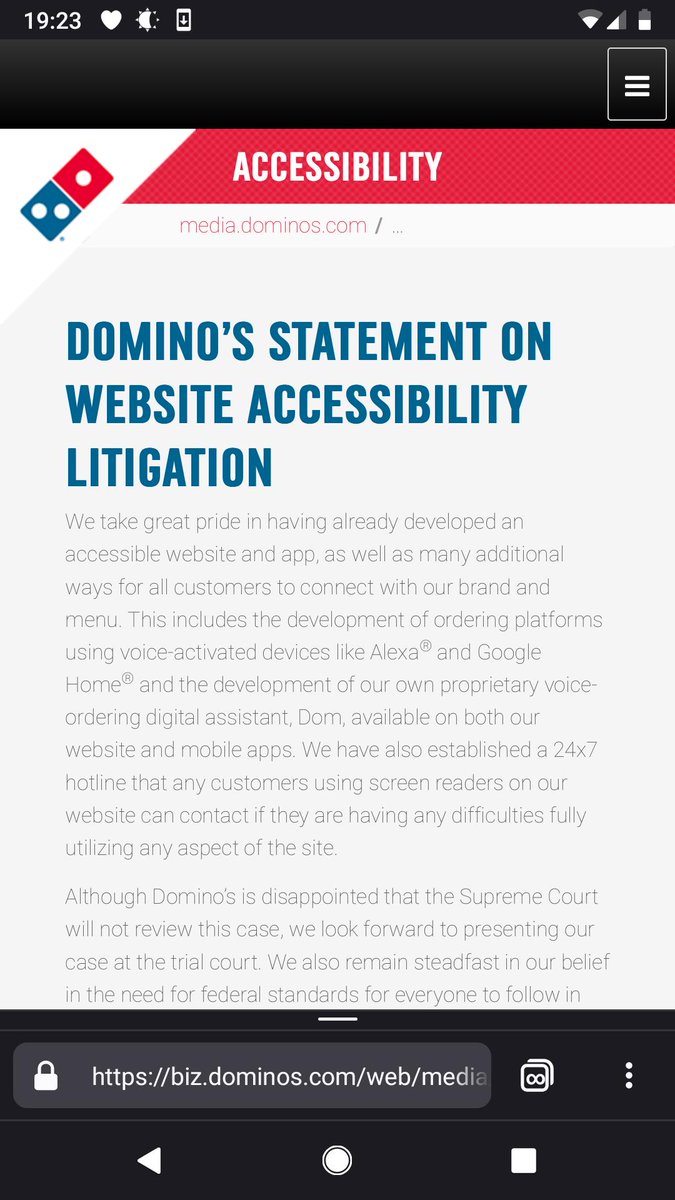 19:23

ACCESSIBILITY

media.dominos.com / ...

DOMINO'S STATEMENT ON WEBSITE ACCESSIBILITY LITIGATION

We take great pride in having already developed an accessible website and app, as well as many additional ways for all customers to connect with our brand and menu. This includes the development of ordering platforms using voice-activated devices like Alexa® and Google Home® and the development of our own proprietary voice-ordering digital assistant, Dom, available on both our website and mobile apps. We have also established a 24x7 hotline that any customers using screen readers on our website can contact if they are having any difficulties fully utilizing any aspect of the site.

Although Domino's is disappointed that the Supreme Court will not review this case, we look forward to presenting our case at the trial court. We also remain steadfast in our belief in the need for federal standards for everyone to follow in

https://biz.dominos.com/web/media